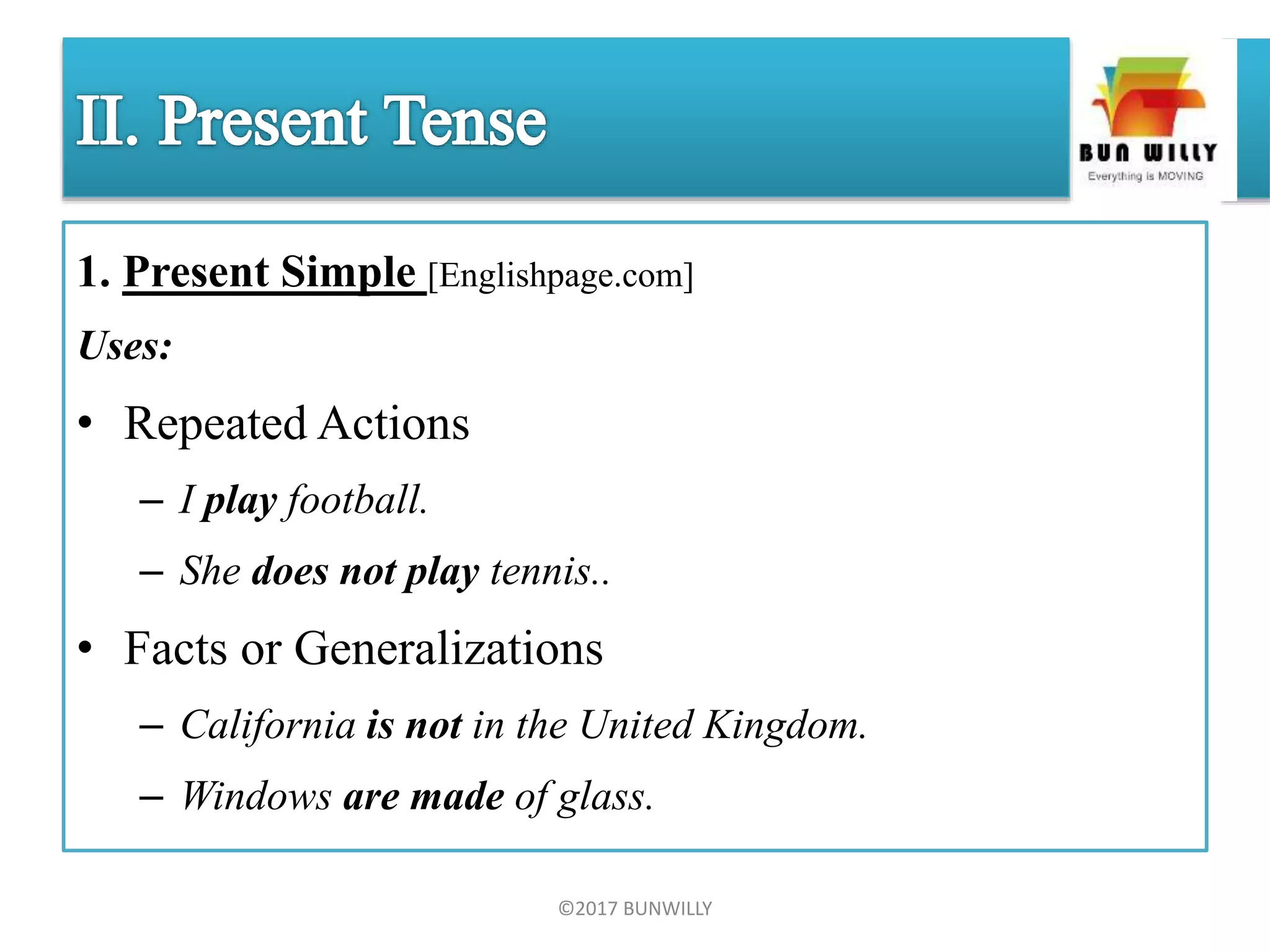 II. Present Tense

BUN WILLY
Everything is MOVING

1. Present Simple [Englishpage.com]

Uses:

• Repeated Actions
– I play football.
– She does not play tennis..

• Facts or Generalizations
– California is not in the United Kingdom.
– Windows are made of glass.

©2017 BUNWILLY